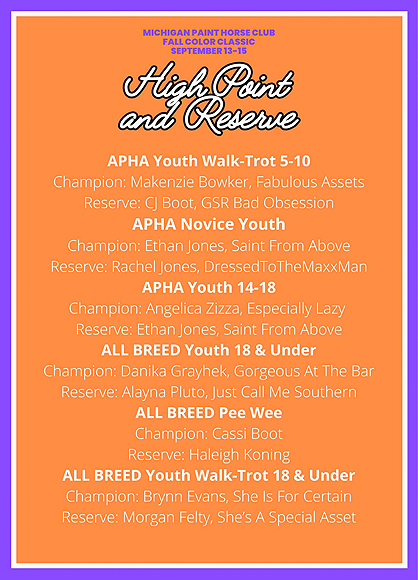 MICHIGAN PAINT HORSE CLUB
FALL COLOR CLASSIC
SEPTEMBER 13-15

High Point and Reserve

APHA Youth Walk-Trot 5-10
Champion: Makenzie Bowker, Fabulous Assets
Reserve: CJ Boot, GSR Bad Obsession

APHA Novice Youth
Champion: Ethan Jones, Saint From Above
Reserve: Rachel Jones, DressedToTheMaxxMan

APHA Youth 14-18
Champion: Angelica Zizza, Especially Lazy
Reserve: Ethan Jones, Saint From Above

ALL BREED Youth 18 & Under
Champion: Danika Grayhek, Gorgeous At The Bar
Reserve: Alayna Pluto, Just Call Me Southern

ALL BREED Pee Wee
Champion: Cassi Boot
Reserve: Haleigh Koning

ALL BREED Youth Walk-Trot 18 & Under
Champion: Brynn Evans, She Is For Certain
Reserve: Morgan Felty, She's A Special Asset